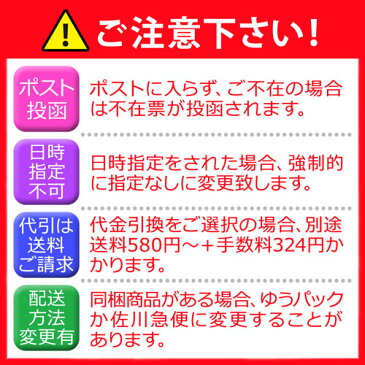 ご注意下さい!

ポスト投函

ポストに入らず、ご不在の場合は不在票が投函されます。

日時指定不可

日時指定をされた場合、強制的に指定なしに変更致します。

代引は送料ご請求

代金引換をご選択の場合、別途送料580円～+手数料324円かかります。

配送方法変更有

同梱商品がある場合、ゆうパックか佐川急便に変更することがあります。